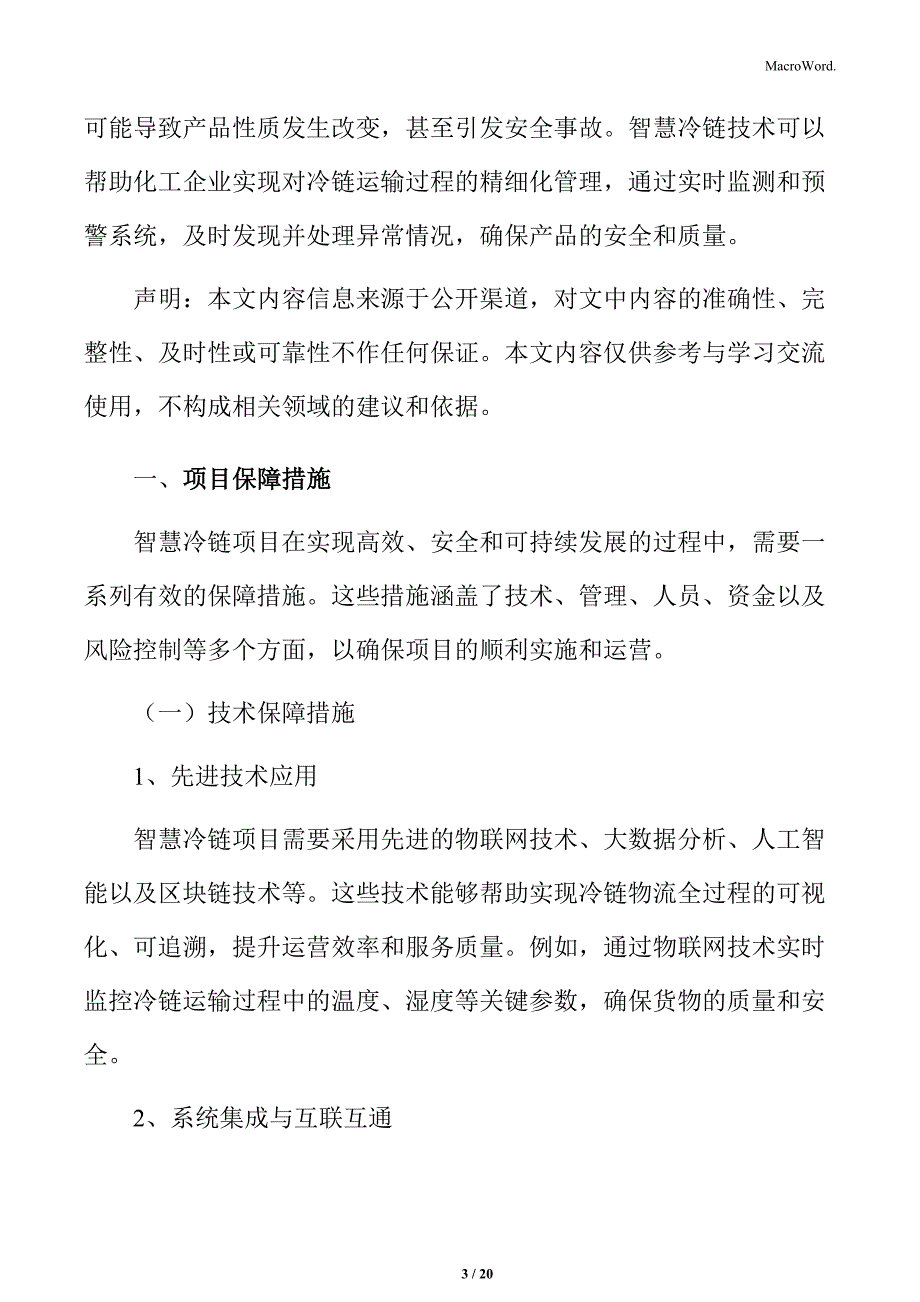 MacroWord.

可能导致产品性质发生改变，甚至引发安全事故。智慧冷链技术可以帮助化工企业实现对冷链运输过程的精细化管理，通过实时监测和预警系统，及时发现并处理异常情况，确保产品的安全和质量。

声明：本文内容信息来源于公开渠道，对文中内容的准确性、完整性、及时性或可靠性不作任何保证。本文内容仅供参考与学习交流使用，不构成相关领域的建议和依据。

一、项目保障措施

智慧冷链项目在实现高效、安全和可持续发展的过程中，需要一系列有效的保障措施。这些措施涵盖了技术、管理、人员、资金以及风险控制等多个方面，以确保项目的顺利实施和运营。

（一）技术保障措施

1、先进技术应用

智慧冷链项目需要采用先进的物联网技术、大数据分析、人工智能以及区块链技术等。这些技术能够帮助实现冷链物流全过程的可视化、可追溯，提升运营效率和服务质量。例如，通过物联网技术实时监控冷链运输过程中的温度、湿度等关键参数，确保货物的质量和安全。

2、系统集成与互联互通

3 / 20